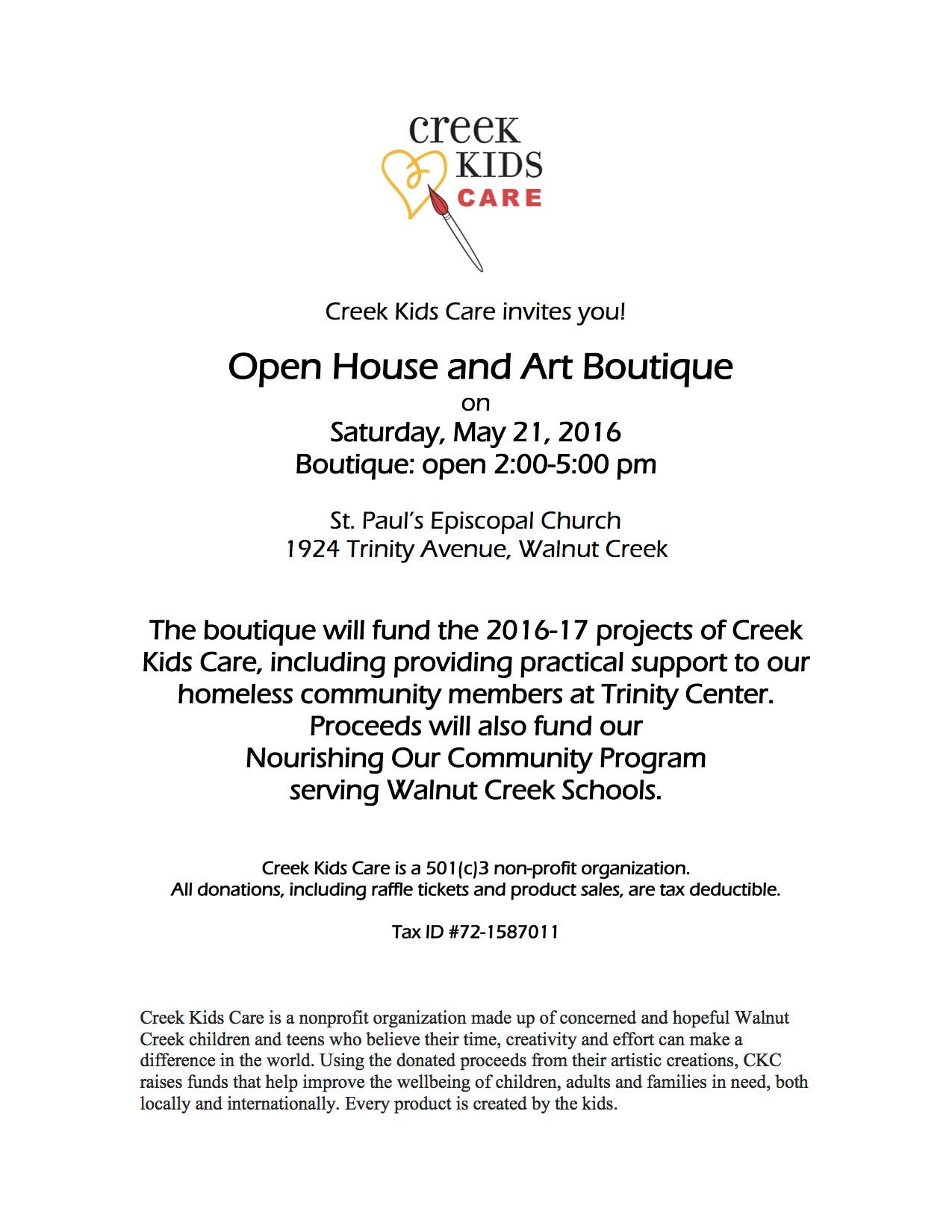 creek
KIDS
CARE

Creek Kids Care invites you!

Open House and Art Boutique
on
Saturday, May 21, 2016
Boutique: open 2:00-5:00 pm

St. Paul's Episcopal Church
1924 Trinity Avenue, Walnut Creek

The boutique will fund the 2016-17 projects of Creek Kids Care, including providing practical support to our homeless community members at Trinity Center. Proceeds will also fund our Nourishing Our Community Program serving Walnut Creek Schools.

Creek Kids Care is a 501(c)3 non-profit organization.
All donations, including raffle tickets and product sales, are tax deductible.

Tax ID #72-1587011

Creek Kids Care is a nonprofit organization made up of concerned and hopeful Walnut Creek children and teens who believe their time, creativity and effort can make a difference in the world. Using the donated proceeds from their artistic creations, CKC raises funds that help improve the wellbeing of children, adults and families in need, both locally and internationally. Every product is created by the kids.